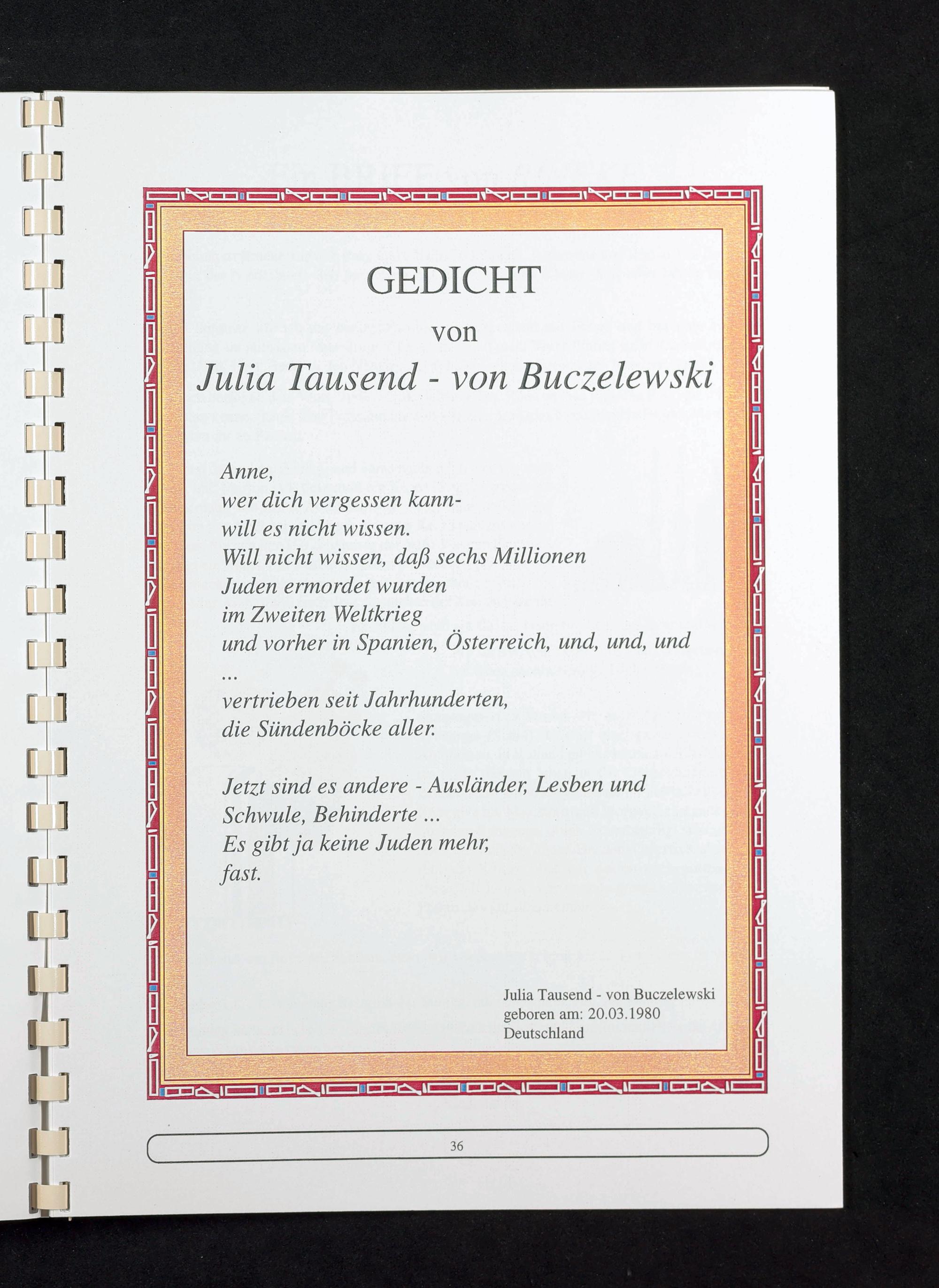 GEDICHT

von

Julia Tausend - von Buczelewski

Anne,
wer dich vergessen kann-
will es nicht wissen.
Will nicht wissen, daß sechs Millionen
Juden ermordet wurden
im Zweiten Weltkrieg
und vorher in Spanien, Österreich, und, und, und
...
vertrieben seit Jahrhunderten,
die Sündenböcke aller.

Jetzt sind es andere - Ausländer, Lesben und
Schwule, Behinderte ...
Es gibt ja keine Juden mehr,
fast.

Julia Tausend - von Buczelewski
geboren am: 20.03.1980
Deutschland

36